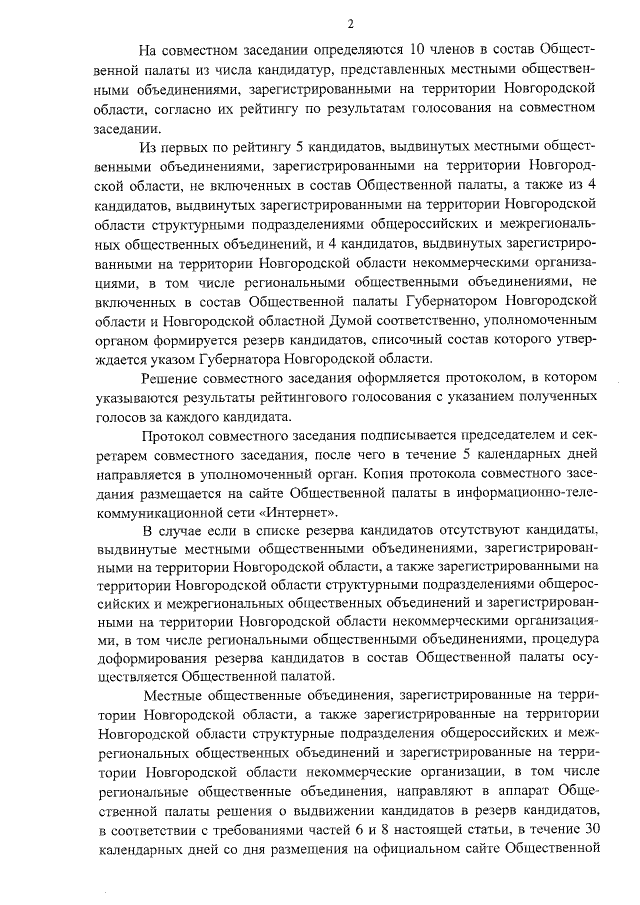 2

На совместном заседании определяются 10 членов в состав Общественной палаты из числа кандидатур, представленных местными общественными объединениями, зарегистрированными на территории Новгородской области, согласно их рейтингу по результатам голосования на совместном заседании.

Из первых по рейтингу 5 кандидатов, выдвинутых местными общественными объединениями, зарегистрированными на территории Новгородской области, не включенных в состав Общественной палаты, а также из 4 кандидатов, выдвинутых зарегистрированными на территории Новгородской области структурными подразделениями общероссийских и межрегиональных общественных объединений, и 4 кандидатов, выдвинутых зарегистрированными на территории Новгородской области некоммерческими организациями, в том числе региональными общественными объединениями, не включенных в состав Общественной палаты Губернатором Новгородской области и Новгородской областной Думой соответственно, уполномоченным органом формируется резерв кандидатов, списочный состав которого утверждается указом Губернатора Новгородской области.

Решение совместного заседания оформляется протоколом, в котором указываются результаты рейтингового голосования с указанием полученных голосов за каждого кандидата.

Протокол совместного заседания подписывается председателем и секретарем совместного заседания, после чего в течение 5 календарных дней направляется в уполномоченный орган. Копия протокола совместного заседания размещается на сайте Общественной палаты в информационно-телекоммуникационной сети «Интернет».

В случае если в списке резерва кандидатов отсутствуют кандидаты, выдвинутые местными общественными объединениями, зарегистрированными на территории Новгородской области, а также зарегистрированными на территории Новгородской области структурными подразделениями общероссийских и межрегиональных общественных объединений и зарегистрированными на территории Новгородской области некоммерческими организациями, в том числе региональными общественными объединениями, процедура доформирования резерва кандидатов в состав Общественной палаты осуществляется Общественной палатой.

Местные общественные объединения, зарегистрированные на территории Новгородской области, а также зарегистрированные на территории Новгородской области структурные подразделения общероссийских и межрегиональных общественных объединений и зарегистрированные на территории Новгородской области некоммерческие организации, в том числе региональные общественные объединения, направляют в аппарат Общественной палаты решения о выдвижении кандидатов в резерв кандидатов, в соответствии с требованиями частей 6 и 8 настоящей статьи, в течение 30 календарных дней со дня размещения на официальном сайте Общественной